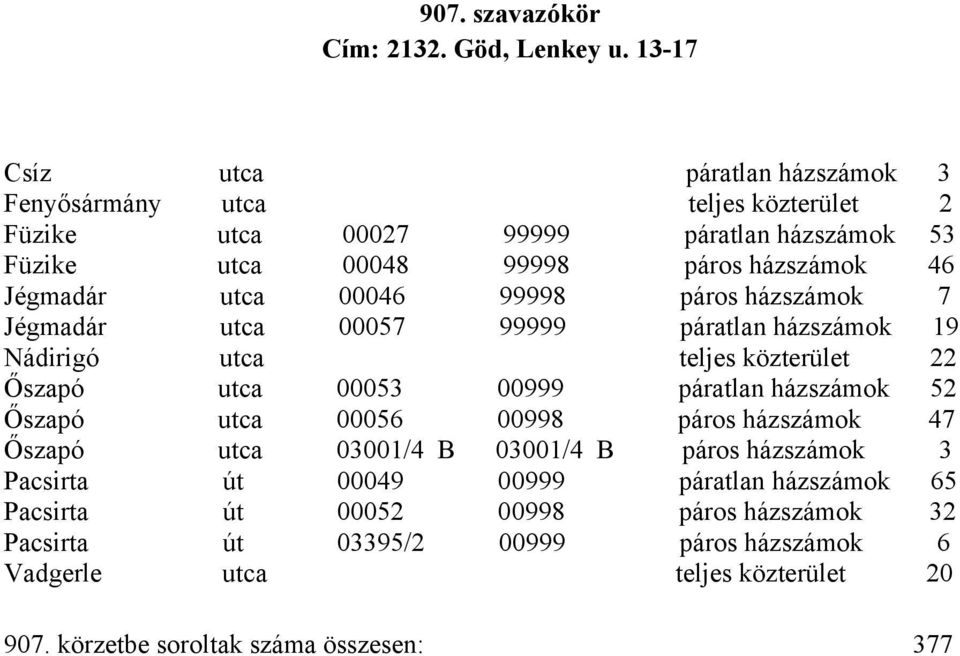 907. szavazókör
Cím: 2132. Göd, Lenkey u. 13-17

| | | | | | |
|---|---|---|---|---|---|
| Csíz | utca | | | páratlan házszámok | 3 |
| Fenyősármány | utca | | | teljes közterület | 2 |
| Füzike | utca | 00027 | 99999 | páratlan házszámok | 53 |
| Füzike | utca | 00048 | 99998 | páros házszámok | 46 |
| Jégmadár | utca | 00046 | 99998 | páros házszámok | 7 |
| Jégmadár | utca | 00057 | 99999 | páratlan házszámok | 19 |
| Nádirigó | utca | | | teljes közterület | 22 |
| Őszapó | utca | 00053 | 00999 | páratlan házszámok | 52 |
| Őszapó | utca | 00056 | 00998 | páros házszámok | 47 |
| Őszapó | utca | 03001/4 B | 03001/4 B | páros házszámok | 3 |
| Pacsirta | út | 00049 | 00999 | páratlan házszámok | 65 |
| Pacsirta | út | 00052 | 00998 | páros házszámok | 32 |
| Pacsirta | út | 03395/2 | 00999 | páros házszámok | 6 |
| Vadgerle | utca | | | teljes közterület | 20 |

907. körzetbe soroltak száma összesen: 377